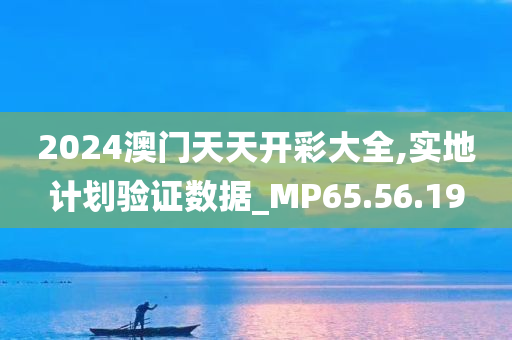 2024澳门天天开彩大全,实地计划验证数据_MP65.56.19